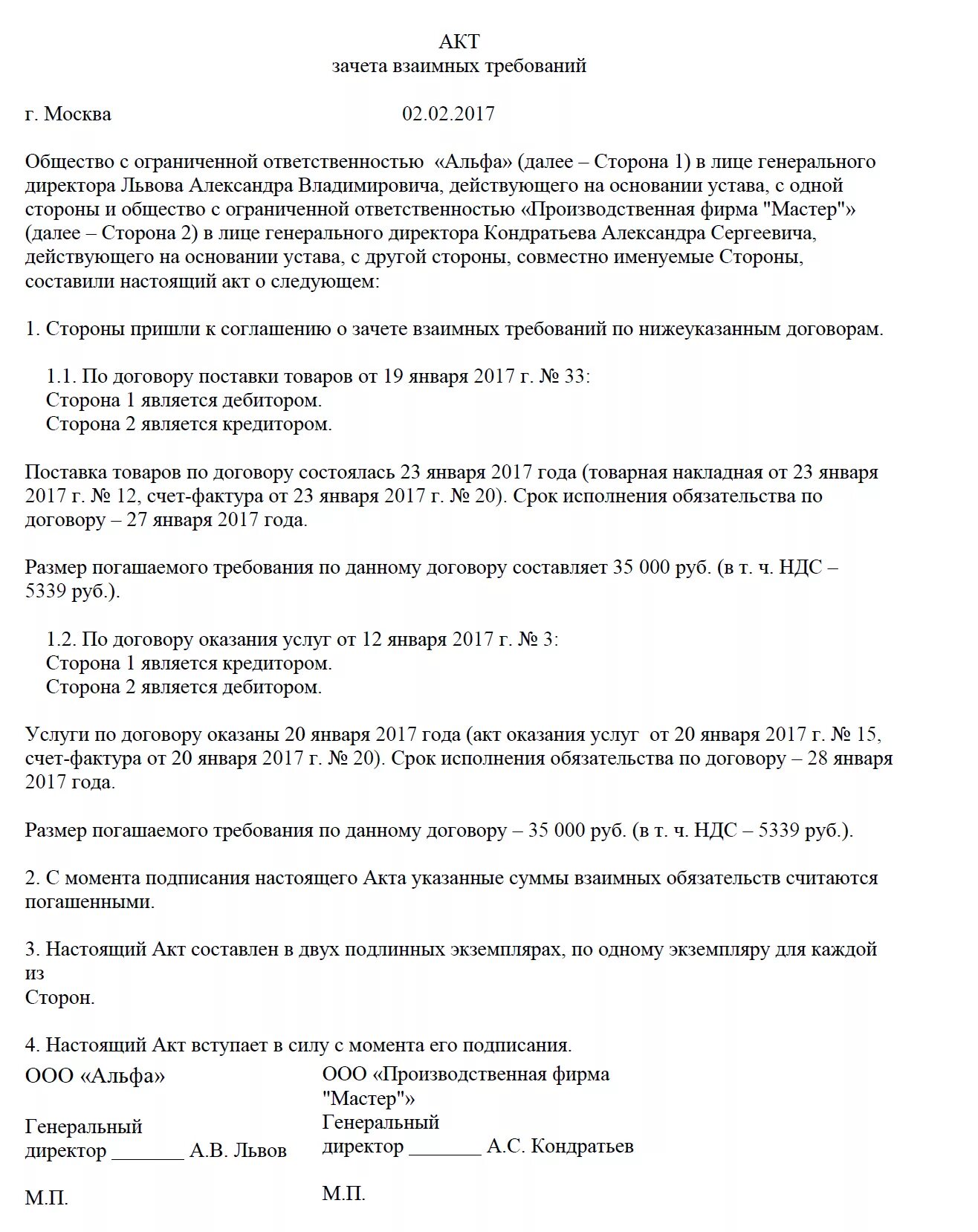 АКТ
зачета взаимных требований

г. Москва 02.02.2017

Общество с ограниченной ответственностью «Альфа» (далее – Сторона 1) в лице генерального директора Львова Александра Владимировича, действующего на основании устава, с одной стороны и общество с ограниченной ответственностью «Производственная фирма "Мастер"» (далее – Сторона 2) в лице генерального директора Кондратьева Александра Сергеевича, действующего на основании устава, с другой стороны, совместно именуемые Стороны, составили настоящий акт о следующем:

1. Стороны пришли к соглашению о зачете взаимных требований по нижеуказанным договорам.

1.1. По договору поставки товаров от 19 января 2017 г. № 33:
Сторона 1 является дебитором.
Сторона 2 является кредитором.

Поставка товаров по договору состоялась 23 января 2017 года (товарная накладная от 23 января 2017 г. № 12, счет-фактура от 23 января 2017 г. № 20). Срок исполнения обязательства по договору – 27 января 2017 года.

Размер погашаемого требования по данному договору составляет 35 000 руб. (в т. ч. НДС – 5339 руб.).

1.2. По договору оказания услуг от 12 января 2017 г. № 3:
Сторона 1 является кредитором.
Сторона 2 является дебитором.

Услуги по договору оказаны 20 января 2017 года (акт оказания услуг от 20 января 2017 г. № 15, счет-фактура от 20 января 2017 г. № 20). Срок исполнения обязательства по договору – 28 января 2017 года.

Размер погашаемого требования по данному договору – 35 000 руб. (в т. ч. НДС – 5339 руб.).

2. С момента подписания настоящего Акта указанные суммы взаимных обязательств считаются погашенными.

3. Настоящий Акт составлен в двух подлинных экземплярах, по одному экземпляру для каждой из
Сторон.

4. Настоящий Акт вступает в силу с момента его подписания.

ООО «Альфа»

Генеральный директор _______ А.В. Львов

М.П.

ООО «Производственная фирма "Мастер"»
Генеральный директор _______ А.С. Кондратьев

М.П.